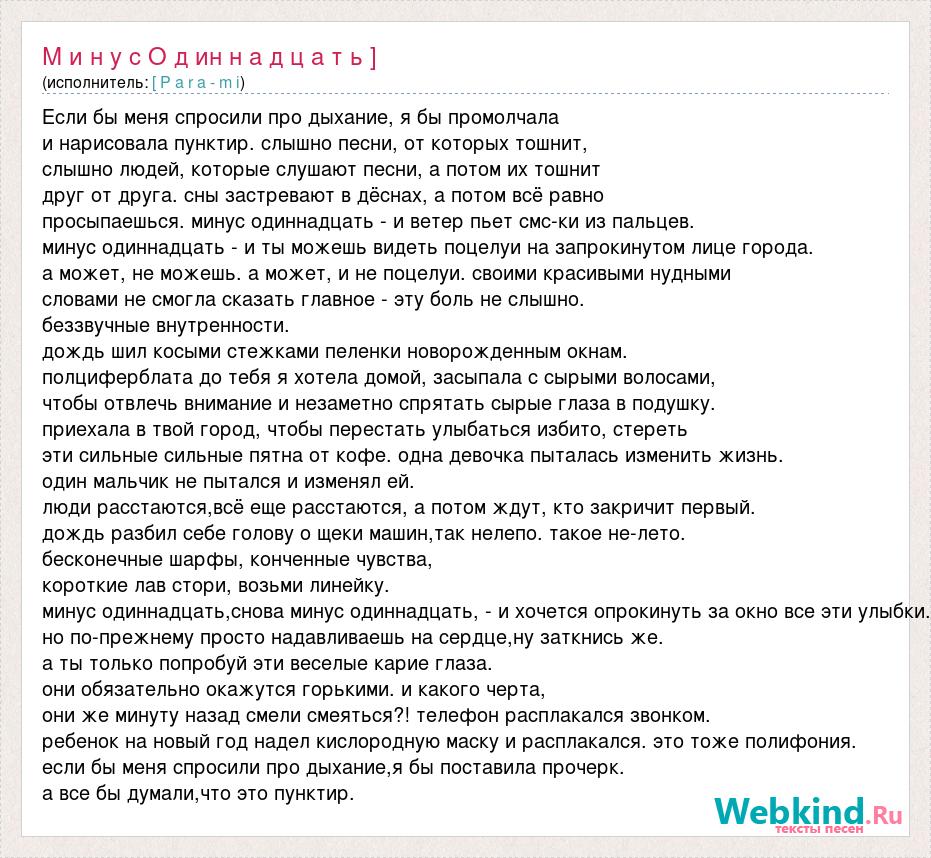 МинусОдиннадцать]
(исполнитель: [Para-mi)

Если бы меня спросили про дыхание, я бы промолчала
и нарисовала пунктир. слышно песни, от которых тошнит,
слышно людей, которые слушают песни, а потом их тошнит
друг от друга. сны застревают в дёснах, а потом всё равно
просыпаешься. минус одиннадцать - и ветер пьет смс-ки из пальцев.
минус одиннадцать - и ты можешь видеть поцелуи на запрокинутом лице города.
а может, не можешь. а может, и не поцелуи. своими красивыми нудными
словами не смогла сказать главное - эту боль не слышно.
беззвучные внутренности.
дождь шил косыми стежками пеленки новорожденным окнам.
полциферблата до тебя я хотела домой, засыпала с сырыми волосами,
чтобы отвлечь внимание и незаметно спрятать сырые глаза в подушку.
приехала в твой город, чтобы перестать улыбаться избито, стереть
эти сильные сильные пятна от кофе. одна девочка пыталась изменить жизнь.
один мальчик не пытался и изменял ей.
люди расстаются,всё еще расстаются, а потом ждут, кто закричит первый.
дождь разбил себе голову о щеки машин,так нелепо. такое не-лето.
бесконечные шарфы, конченные чувства,
короткие лав стори, возьми линейку.
минус одиннадцать,снова минус одиннадцать, - и хочется опрокинуть за окно все эти улыбки.
но по-прежнему просто надавливаешь на сердце,ну заткнись же.
а ты только попробуй эти веселые карие глаза.
они обязательно окажутся горькими. и какого черта,
они же минуту назад смели смеяться?! телефон расплакался звонком.
ребенок на новый год надел кислородную маску и расплакался. это тоже полифония.
если бы меня спросили про дыхание,я бы поставила прочерк.
а все бы думали,что это пунктир.

Webkind.Ru
тексты песен